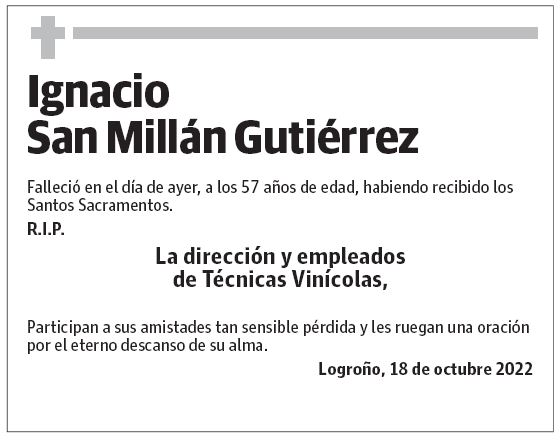 Ignacio
San Millán Gutiérrez

Falleció en el día de ayer, a los 57 años de edad, habiendo recibido los Santos Sacramentos.

R.I.P.

La dirección y empleados
de Técnicas Vinícolas,

Participan a sus amistades tan sensible pérdida y les ruegan una oración por el eterno descanso de su alma.

Logroño, 18 de octubre 2022